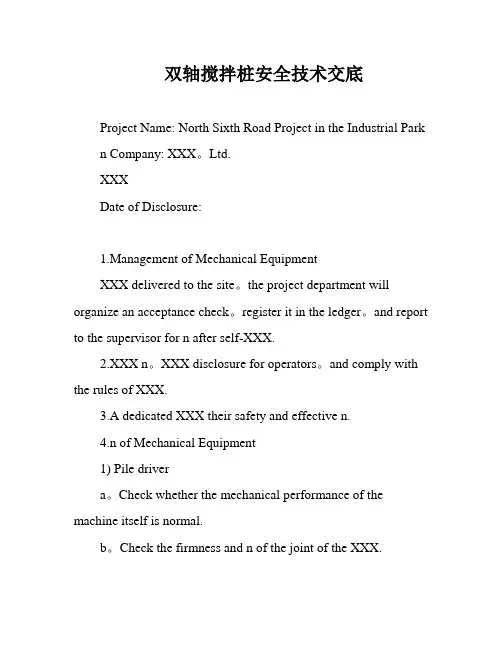 双轴搅拌桩安全技术交底

Project Name: North Sixth Road Project in the Industrial Park

n Company: XXX。Ltd.

XXX

Date of Disclosure:

1.Management of Mechanical Equipment

XXX delivered to the site。the project department will organize an acceptance check。register it in the ledger。and report to the supervisor for n after self-XXX.

2.XXX n。XXX disclosure for operators。and comply with the rules of XXX.

3.A dedicated XXX their safety and effective n.

4.n of Mechanical Equipment

1) Pile driver

a。Check whether the mechanical performance of the machine itself is normal.

b。Check the firmness and n of the joint of the XXX.